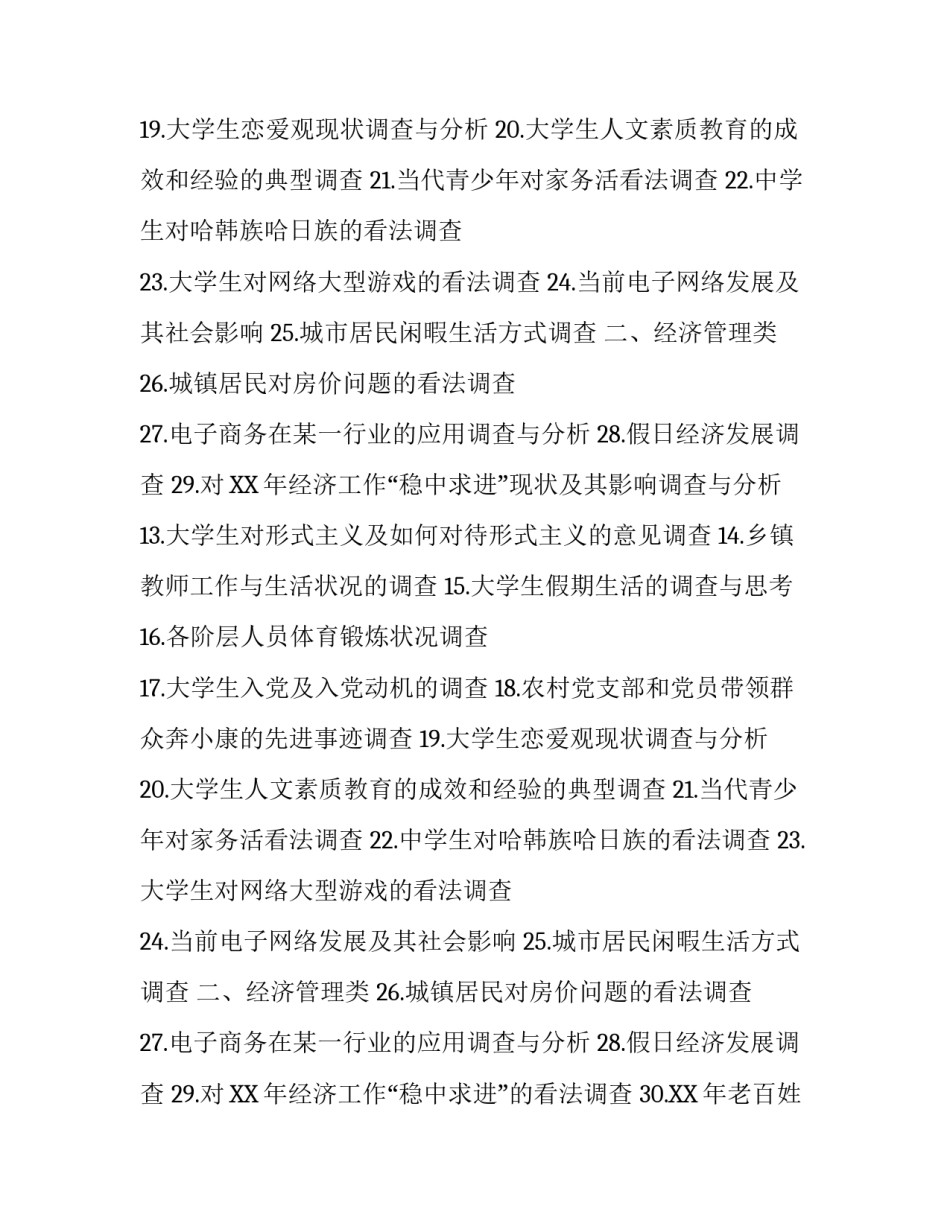 19.大学生恋爱观现状调查与分析 20.大学生人文素质教育的成效和经验的典型调查 21.当代青少年对家务活看法调查 22.中学生对哈韩族哈日族的看法调查

23.大学生对网络大型游戏的看法调查 24.当前电子网络发展及其社会影响 25.城市居民闲暇生活方式调查 二、经济管理类

26.城镇居民对房价问题的看法调查

27.电子商务在某一行业的应用调查与分析 28.假日经济发展调查 29.对 XX 年经济工作“稳中求进”现状及其影响调查与分析

13.大学生对形式主义及如何对待形式主义的意见调查 14.乡镇教师工作与生活状况的调查 15.大学生假期生活的调查与思考

16.各阶层人员体育锻炼状况调查

17.大学生入党及入党动机的调查 18.农村党支部和党员带领群众奔小康的先进事迹调查 19.大学生恋爱观现状调查与分析

20.大学生人文素质教育的成效和经验的典型调查 21.当代青少年对家务活看法调查 22.中学生对哈韩族哈日族的看法调查 23.大学生对网络大型游戏的看法调查

24.当前电子网络发展及其社会影响 25.城市居民闲暇生活方式调查 二、经济管理类 26.城镇居民对房价问题的看法调查

27.电子商务在某一行业的应用调查与分析 28.假日经济发展调查 29.对 XX 年经济工作“稳中求进”的看法调查 30.XX 年老百姓